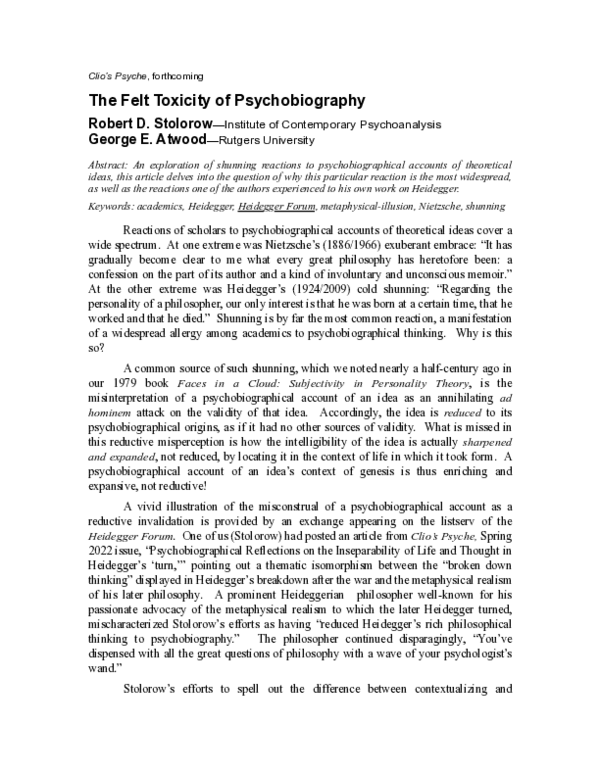 Clio's Psyche, forthcoming

The Felt Toxicity of Psychobiography

Robert D. Stolorow—Institute of Contemporary Psychoanalysis
George E. Atwood—Rutgers University

Abstract: An exploration of shunning reactions to psychobiographical accounts of theoretical ideas, this article delves into the question of why this particular reaction is the most widespread, as well as the reactions one of the authors experienced to his own work on Heidegger.

Keywords: academics, Heidegger, Heidegger Forum, metaphysical-illusion, Nietzsche, shunning

Reactions of scholars to psychobiographical accounts of theoretical ideas cover a wide spectrum. At one extreme was Nietzsche's (1886/1966) exuberant embrace: "It has gradually become clear to me what every great philosophy has heretofore been: a confession on the part of its author and a kind of involuntary and unconscious memoir." At the other extreme was Heidegger's (1924/2009) cold shunning: "Regarding the personality of a philosopher, our only interest is that he was born at a certain time, that he worked and that he died." Shunning is by far the most common reaction, a manifestation of a widespread allergy among academics to psychobiographical thinking. Why is this so?

A common source of such shunning, which we noted nearly a half-century ago in our 1979 book Faces in a Cloud: Subjectivity in Personality Theory, is the misinterpretation of a psychobiographical account of an idea as an annihilating ad hominem attack on the validity of that idea. Accordingly, the idea is reduced to its psychobiographical origins, as if it had no other sources of validity. What is missed in this reductive misperception is how the intelligibility of the idea is actually sharpened and expanded, not reduced, by locating it in the context of life in which it took form. A psychobiographical account of an idea's context of genesis is thus enriching and expansive, not reductive!

A vivid illustration of the misconstrual of a psychobiographical account as a reductive invalidation is provided by an exchange appearing on the listserv of the Heidegger Forum. One of us (Stolorow) had posted an article from Clio's Psyche, Spring 2022 issue, "Psychobiographical Reflections on the Inseparability of Life and Thought in Heidegger's 'turn,'" pointing out a thematic isomorphism between the "broken down thinking" displayed in Heidegger's breakdown after the war and the metaphysical realism of his later philosophy. A prominent Heideggerian philosopher well-known for his passionate advocacy of the metaphysical realism to which the later Heidegger turned, mischaracterized Stolorow's efforts as having "reduced Heidegger's rich philosophical thinking to psychobiography." The philosopher continued disparagingly, "You've dispensed with all the great questions of philosophy with a wave of your psychologist's wand."

Stolorow's efforts to spell out the difference between contextualizing and